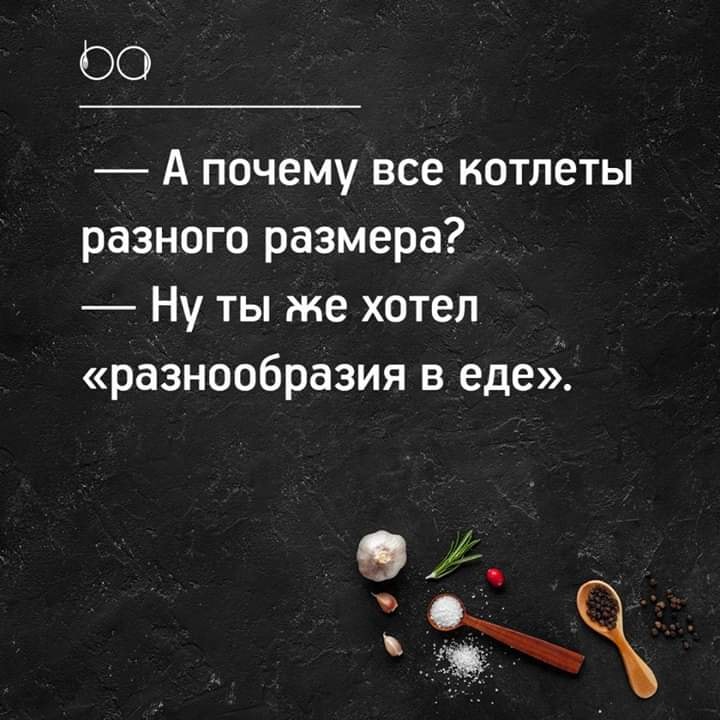 ba

— А почему все котлеты разного размера?
— Ну ты же хотел «разнообразия в еде».